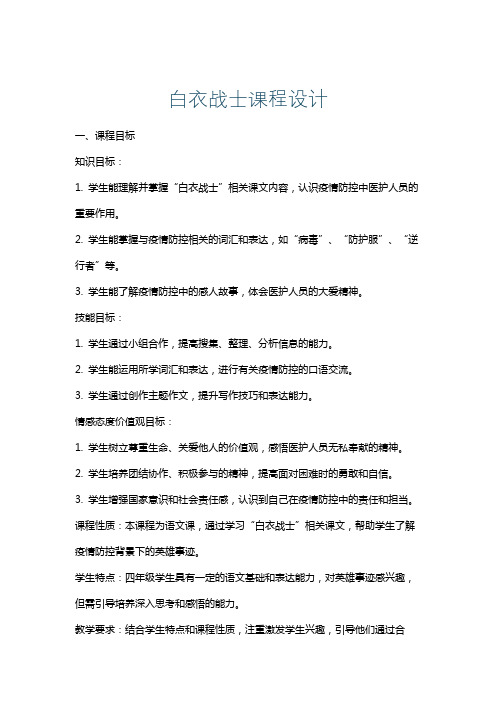 白衣战士课程设计

一、课程目标

知识目标：

1. 学生能理解并掌握“白衣战士”相关课文内容，认识疫情防控中医护人员的重要作用。

2. 学生能掌握与疫情防控相关的词汇和表达，如“病毒”、“防护服”、“逆行者”等。

3. 学生能了解疫情防控中的感人故事，体会医护人员的大爱精神。

技能目标：

1. 学生通过小组合作，提高搜集、整理、分析信息的能力。

2. 学生能运用所学词汇和表达，进行有关疫情防控的口语交流。

3. 学生通过创作主题作文，提升写作技巧和表达能力。

情感态度价值观目标：

1. 学生树立尊重生命、关爱他人的价值观，感悟医护人员无私奉献的精神。

2. 学生培养团结协作、积极参与的精神，提高面对困难时的勇敢和自信。

3. 学生增强国家意识和社会责任感，认识到自己在疫情防控中的责任和担当。

课程性质：本课程为语文课，通过学习“白衣战士”相关课文，帮助学生了解疫情防控背景下的英雄事迹。

学生特点：四年级学生具有一定的语文基础和表达能力，对英雄事迹感兴趣，但需引导培养深入思考和感悟的能力。

教学要求：结合学生特点和课程性质，注重激发学生兴趣，引导他们通过合